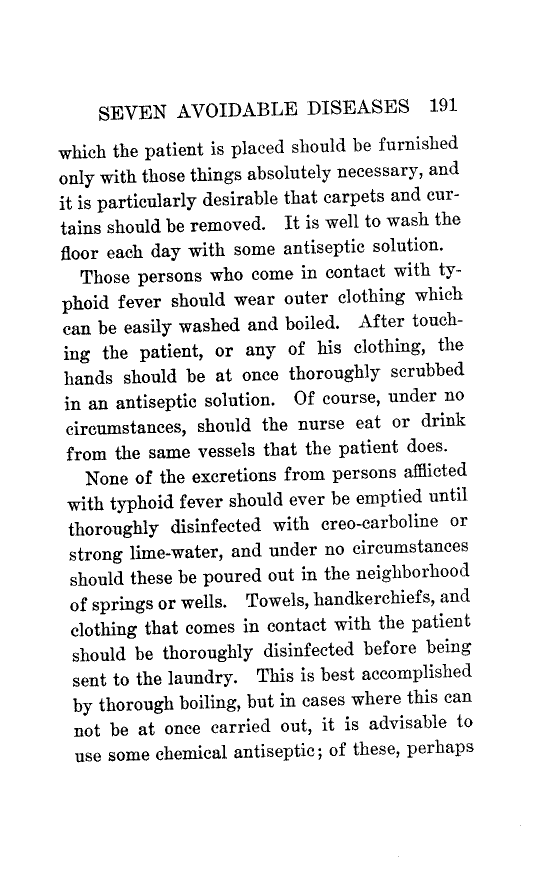 SEVEN AVOIDABLE DISEASES 191

which the patient is placed should be furnished only with those things absolutely necessary, and it is particularly desirable that carpets and curtains should be removed. It is well to wash the floor each day with some antiseptic solution.

Those persons who come in contact with typhoid fever should wear outer clothing which can be easily washed and boiled. After touching the patient, or any of his clothing, the hands should be at once thoroughly scrubbed in an antiseptic solution. Of course, under no circumstances, should the nurse eat or drink from the same vessels that the patient does.

None of the excretions from persons afflicted with typhoid fever should ever be emptied until thoroughly disinfected with creo-carboline or strong lime-water, and under no circumstances should these be poured out in the neighborhood of springs or wells. Towels, handkerchiefs, and clothing that comes in contact with the patient should be thoroughly disinfected before being sent to the laundry. This is best accomplished by thorough boiling, but in cases where this can not be at once carried out, it is advisable to use some chemical antiseptic; of these, perhaps